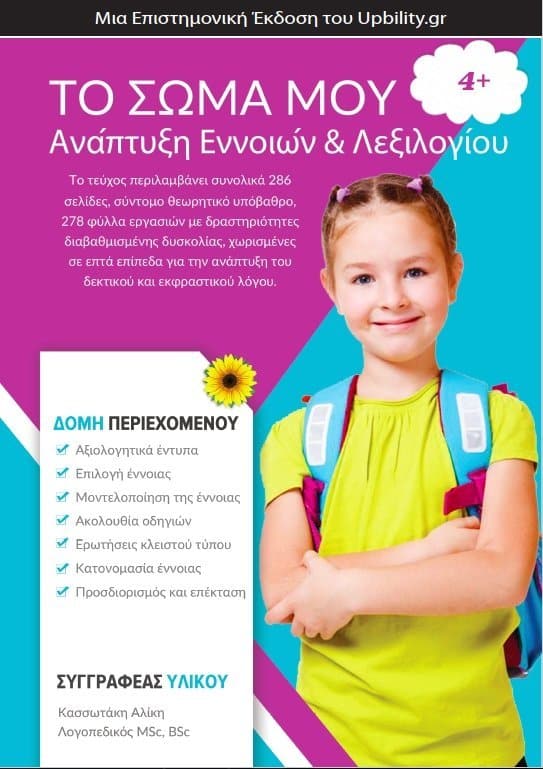 Μια Επιστημονική Έκδοση του Upbility.gr

ΤΟ ΣΩΜΑ ΜΟΥ

4+

Ανάπτυξη Εννοιών & Λεξιλογίου

Το τεύχος περιλαμβάνει συνολικά 286 σελίδες, σύντομο θεωρητικό υπόβαθρο, 278 φύλλα εργασιών με δραστηριότητες διαβαθμισμένης δυσκολίας, χωρισμένες σε επτά επίπεδα για την ανάπτυξη του δεκτικού και εκφραστικού λόγου.

ΔΟΜΗ ΠΕΡΙΕΧΟΜΕΝΟΥ

Αξιολογητικά έντυπα
Επιλογή έννοιας
Μοντελοποίηση της έννοιας
Ακολουθία οδηγιών
Ερωτήσεις κλειστού τύπου
Κατονομασία έννοιας
Προσδιορισμός και επέκταση

ΣΥΓΓΡΑΦΕΑΣ ΥΛΙΚΟΥ

Κασσωτάκη Αλίκη
Λογοπεδικός MSc, BSc